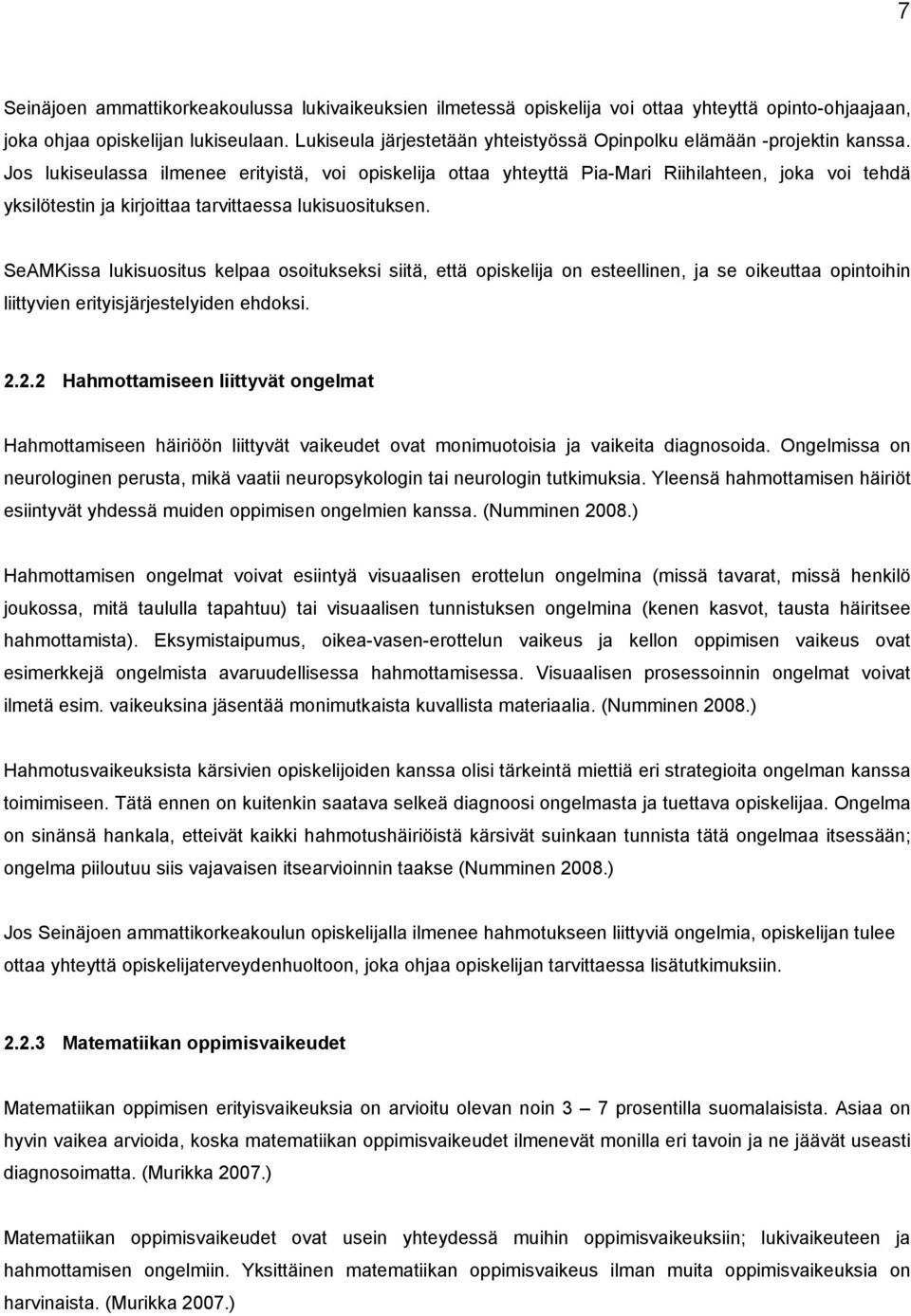 7

Seinäjoen ammattikorkeakoulussa lukivaikeuksien ilmetessä opiskelija voi ottaa yhteyttä opinto-ohjaajaan, joka ohjaa opiskelijan lukiseulaan. Lukiseula järjestetään yhteistyössä Opinpolku elämään -projektin kanssa. Jos lukiseulassa ilmenee erityistä, voi opiskelija ottaa yhteyttä Pia-Mari Riihilahteen, joka voi tehdä yksilötestin ja kirjoittaa tarvittaessa lukisuosituksen.

SeAMKissa lukisuositus kelpaa osoitukseksi siitä, että opiskelija on esteellinen, ja se oikeuttaa opintoihin liittyvien erityisjärjestelyiden ehdoksi.

2.2.2 Hahmottamiseen liittyvät ongelmat

Hahmottamiseen häiriöön liittyvät vaikeudet ovat monimuotoisia ja vaikeita diagnosoida. Ongelmissa on neurologinen perusta, mikä vaatii neuropsykologin tai neurologin tutkimuksia. Yleensä hahmottamisen häiriöt esiintyvät yhdessä muiden oppimisen ongelmien kanssa. (Numminen 2008.)

Hahmottamisen ongelmat voivat esiintyä visuaalisen erottelun ongelmina (missä tavarat, missä henkilö joukossa, mitä taululla tapahtuu) tai visuaalisen tunnistuksen ongelmina (kenen kasvot, tausta häiritsee hahmottamista). Eksymistaipumus, oikea-vasen-erottelun vaikeus ja kellon oppimisen vaikeus ovat esimerkkejä ongelmista avaruudellisessa hahmottamisessa. Visuaalisen prosessoinnin ongelmat voivat ilmetä esim. vaikeuksina jäsentää monimutkaista kuvallista materiaalia. (Numminen 2008.)

Hahmotusvaikeuksista kärsivien opiskelijoiden kanssa olisi tärkeintä miettiä eri strategioita ongelman kanssa toimimiseen. Tätä ennen on kuitenkin saatava selkeä diagnoosi ongelmasta ja tuettava opiskelijaa. Ongelma on sinänsä hankala, etteivät kaikki hahmotushäiriöistä kärsivät suinkaan tunnista tätä ongelmaa itsessään; ongelma piiloutuu siis vajavaisen itsearvioinnin taakse (Numminen 2008.)

Jos Seinäjoen ammattikorkeakoulun opiskelijalla ilmenee hahmotukseen liittyviä ongelmia, opiskelijan tulee ottaa yhteyttä opiskelijaterveydenhuoltoon, joka ohjaa opiskelijan tarvittaessa lisätutkimuksiin.

2.2.3 Matematiikan oppimisvaikeudet

Matematiikan oppimisen erityisvaikeuksia on arvioitu olevan noin 3 – 7 prosentilla suomalaisista. Asiaa on hyvin vaikea arvioida, koska matematiikan oppimisvaikeudet ilmenevät monilla eri tavoin ja ne jäävät useasti diagnosoimatta. (Murikka 2007.)

Matematiikan oppimisvaikeudet ovat usein yhteydessä muihin oppimisvaikeuksiin; lukivaikeuteen ja hahmottamisen ongelmiin. Yksittäinen matematiikan oppimisvaikeus ilman muita oppimisvaikeuksia on harvinaista. (Murikka 2007.)